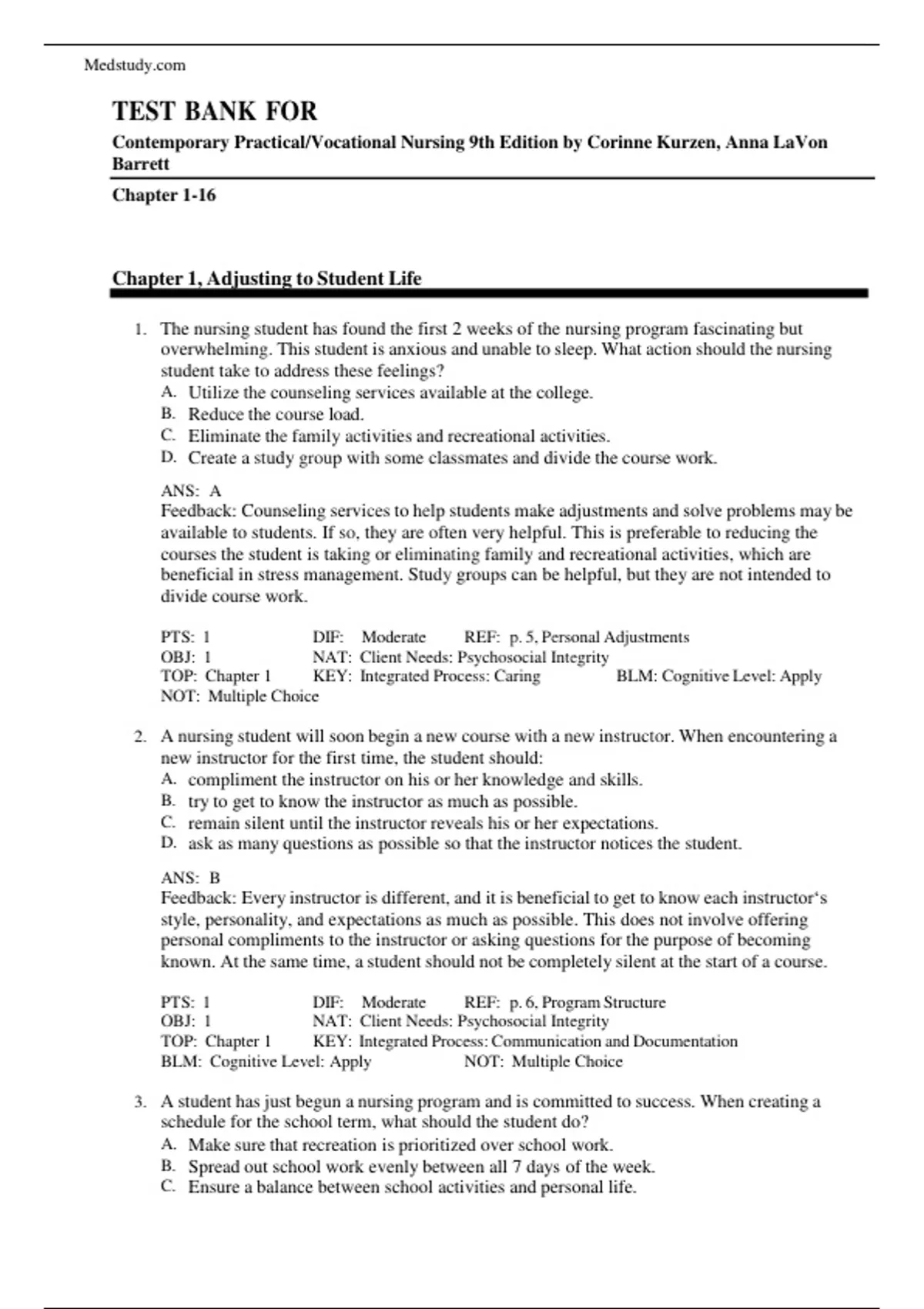 Medstudy.com

TEST BANK FOR

Contemporary Practical/Vocational Nursing 9th Edition by Corinne Kurzen, Anna LaVon Barrett

Chapter 1-16

Chapter 1, Adjusting to Student Life

1. The nursing student has found the first 2 weeks of the nursing program fascinating but overwhelming. This student is anxious and unable to sleep. What action should the nursing student take to address these feelings?
A. Utilize the counseling services available at the college.
B. Reduce the course load.
C. Eliminate the family activities and recreational activities.
D. Create a study group with some classmates and divide the course work.

ANS: A
Feedback: Counseling services to help students make adjustments and solve problems may be available to students. If so, they are often very helpful. This is preferable to reducing the courses the student is taking or eliminating family and recreational activities, which are beneficial in stress management. Study groups can be helpful, but they are not intended to divide course work.

PTS: 1 DIF: Moderate REF: p. 5, Personal Adjustments
OBJ: 1 NAT: Client Needs: Psychosocial Integrity
TOP: Chapter 1 KEY: Integrated Process: Caring BLM: Cognitive Level: Apply
NOT: Multiple Choice

2. A nursing student will soon begin a new course with a new instructor. When encountering a new instructor for the first time, the student should:
A. compliment the instructor on his or her knowledge and skills.
B. try to get to know the instructor as much as possible.
C. remain silent until the instructor reveals his or her expectations.
D. ask as many questions as possible so that the instructor notices the student.

ANS: B
Feedback: Every instructor is different, and it is beneficial to get to know each instructor‘s style, personality, and expectations as much as possible. This does not involve offering personal compliments to the instructor or asking questions for the purpose of becoming known. At the same time, a student should not be completely silent at the start of a course.

PTS: 1 DIF: Moderate REF: p. 6, Program Structure
OBJ: 1 NAT: Client Needs: Psychosocial Integrity
TOP: Chapter 1 KEY: Integrated Process: Communication and Documentation
BLM: Cognitive Level: Apply NOT: Multiple Choice

3. A student has just begun a nursing program and is committed to success. When creating a schedule for the school term, what should the student do?
A. Make sure that recreation is prioritized over school work.
B. Spread out school work evenly between all 7 days of the week.
C. Ensure a balance between school activities and personal life.